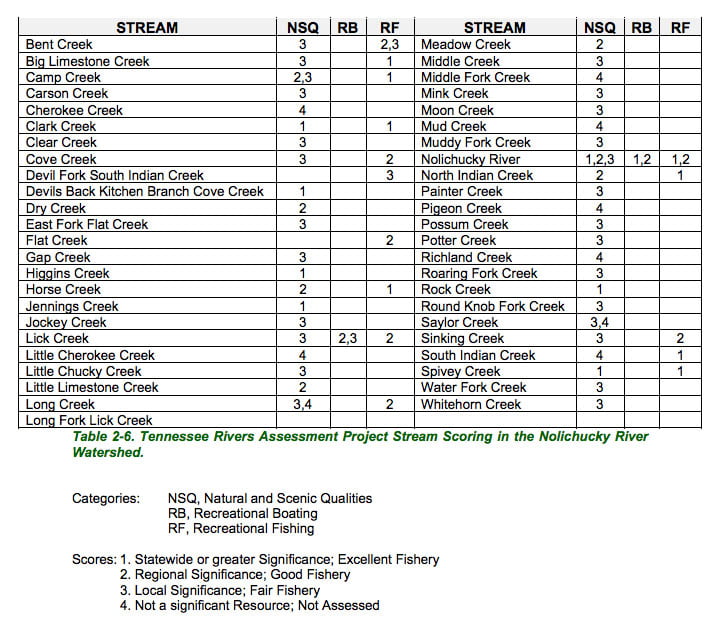 | STREAM | NSQ | RB | RF | STREAM | NSQ | RB | RF |
|---|---|---|---|---|---|---|---|
| Bent Creek | 3 | | 2,3 | Meadow Creek | 2 | | |
| Big Limestone Creek | 3 | | 1 | Middle Creek | 3 | | |
| Camp Creek | 2,3 | | 1 | Middle Fork Creek | 4 | | |
| Carson Creek | 3 | | | Mink Creek | 3 | | |
| Cherokee Creek | 4 | | | Moon Creek | 3 | | |
| Clark Creek | 1 | | 1 | Mud Creek | 4 | | |
| Clear Creek | 3 | | | Muddy Fork Creek | 3 | | |
| Cove Creek | 3 | | 2 | Nolichucky River | 1,2,3 | 1,2 | 1,2 |
| Devil Fork South Indian Creek | | | 3 | North Indian Creek | 2 | | 1 |
| Devils Back Kitchen Branch Cove Creek | 1 | | | Painter Creek | 3 | | |
| Dry Creek | 2 | | | Pigeon Creek | 4 | | |
| East Fork Flat Creek | 3 | | | Possum Creek | 3 | | |
| Flat Creek | | | 2 | Potter Creek | 3 | | |
| Gap Creek | 3 | | | Richland Creek | 4 | | |
| Higgins Creek | 1 | | | Roaring Fork Creek | 3 | | |
| Horse Creek | 2 | | 1 | Rock Creek | 1 | | |
| Jennings Creek | 1 | | | Round Knob Fork Creek | 3 | | |
| Jockey Creek | 3 | | | Saylor Creek | 3,4 | | |
| Lick Creek | 3 | 2,3 | 2 | Sinking Creek | 3 | | 2 |
| Little Cherokee Creek | 4 | | | South Indian Creek | 4 | | 1 |
| Little Chucky Creek | 3 | | | Spivey Creek | 1 | | 1 |
| Little Limestone Creek | 2 | | | Water Fork Creek | 3 | | |
| Long Creek | 3,4 | | 2 | Whitehorn Creek | 3 | | |
| Long Fork Lick Creek | | | | | | | |

Table 2-6. Tennessee Rivers Assessment Project Stream Scoring in the Nolichucky River Watershed.

Categories: NSQ, Natural and Scenic Qualities
RB, Recreational Boating
RF, Recreational Fishing

Scores: 1. Statewide or greater Significance; Excellent Fishery
2. Regional Significance; Good Fishery
3. Local Significance; Fair Fishery
4. Not a significant Resource; Not Assessed